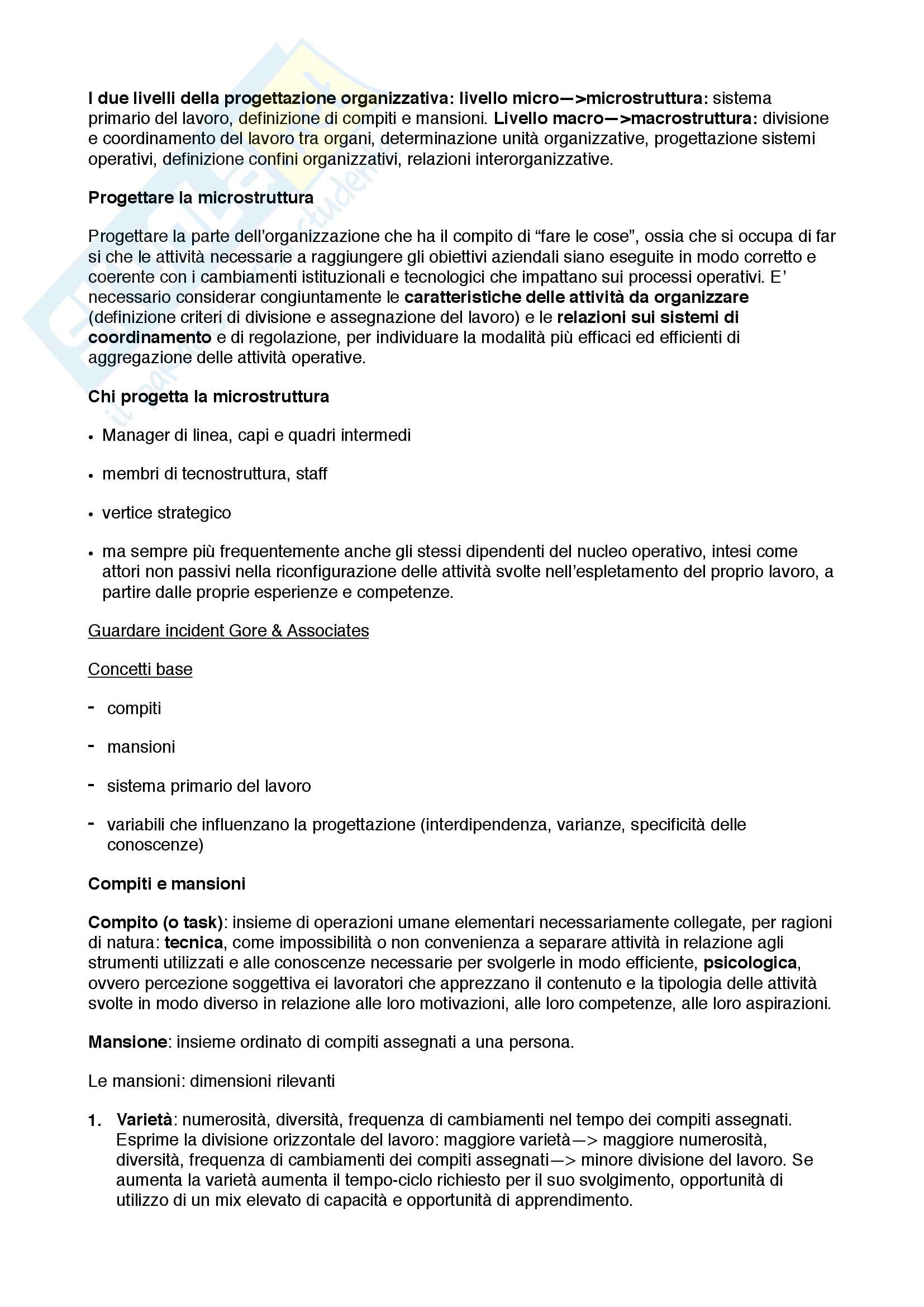 I due livelli della progettazione organizzativa: livello micro—>microstruttura: sistema primario del lavoro, definizione di compiti e mansioni. Livello macro—>macrostruttura: divisione e coordinamento del lavoro tra organi, determinazione unità organizzative, progettazione sistemi operativi, definizione confini organizzativi, relazioni interorganizzative.

Progettare la microstruttura

Progettare la parte dell'organizzazione che ha il compito di "fare le cose", ossia che si occupa di far si che le attività necessarie a raggiungere gli obiettivi aziendali siano eseguite in modo corretto e coerente con i cambiamenti istituzionali e tecnologici che impattano sui processi operativi. E' necessario considerar congiuntamente le caratteristiche delle attività da organizzare (definizione criteri di divisione e assegnazione del lavoro) e le relazioni sui sistemi di coordinamento e di regolazione, per individuare la modalità più efficaci ed efficienti di aggregazione delle attività operative.

Chi progetta la microstruttura

• Manager di linea, capi e quadri intermedi

• membri di tecnostruttura, staff

• vertice strategico

• ma sempre più frequentemente anche gli stessi dipendenti del nucleo operativo, intesi come attori non passivi nella riconfigurazione delle attività svolte nell'espletamento del proprio lavoro, a partire dalle proprie esperienze e competenze.

Guardare incident Gore & Associates

Concetti base

- compiti

- mansioni

- sistema primario del lavoro

- variabili che influenzano la progettazione (interdipendenza, varianze, specificità delle conoscenze)

Compiti e mansioni

Compito (o task): insieme di operazioni umane elementari necessariamente collegate, per ragioni di natura: tecnica, come impossibilità o non convenienza a separare attività in relazione agli strumenti utilizzati e alle conoscenze necessarie per svolgerle in modo efficiente, psicologica, ovvero percezione soggettiva ei lavoratori che apprezzano il contenuto e la tipologia delle attività svolte in modo diverso in relazione alle loro motivazioni, alle loro competenze, alle loro aspirazioni.

Mansione: insieme ordinato di compiti assegnati a una persona.

Le mansioni: dimensioni rilevanti

1. Varietà: numerosità, diversità, frequenza di cambiamenti nel tempo dei compiti assegnati. Esprime la divisione orizzontale del lavoro: maggiore varietà—> maggiore numerosità, diversità, frequenza di cambiamenti dei compiti assegnati—> minore divisione del lavoro. Se aumenta la varietà aumenta il tempo-ciclo richiesto per il suo svolgimento, opportunità di utilizzo di un mix elevato di capacità e opportunità di apprendimento.